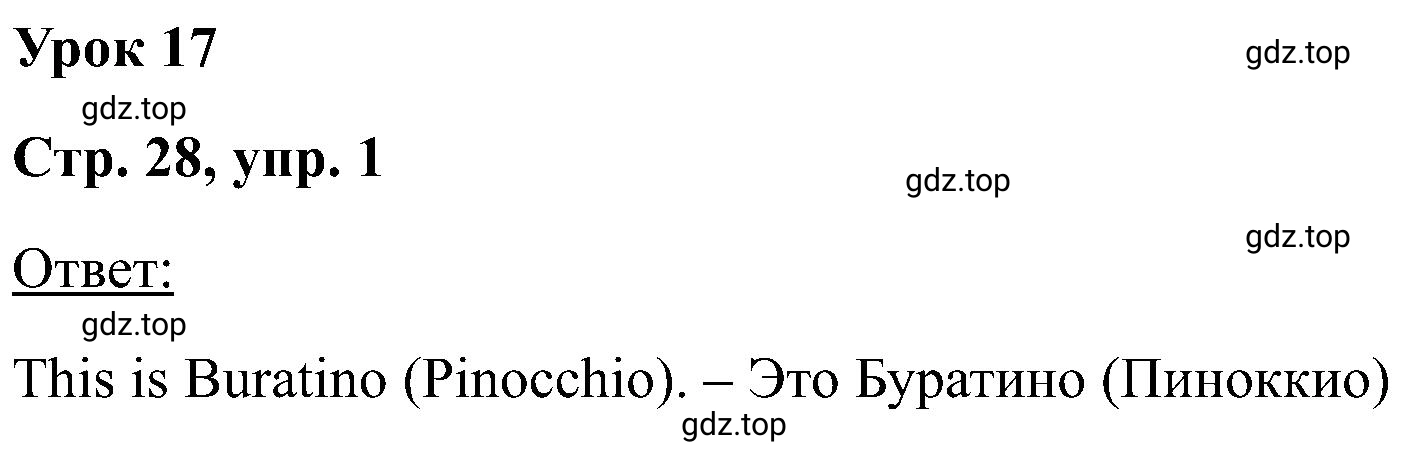 Урок 17

gdz.top

gdz.top

Стр. 28, упр. 1

gdz.top

gdz.top

Ответ:

gdz.top

This is Buratino (Pinocchio). – Это Буратино (Пиноккио)

gdz.top